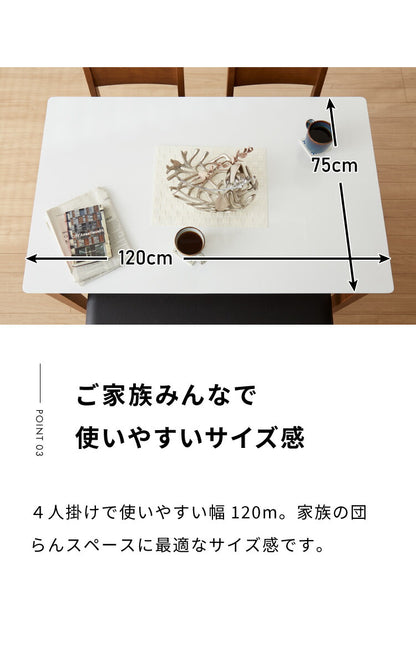 75cm

120cm

POINT 03

ご家族みんなで
使いやすいサイズ感

４人掛けで使いやすい幅 120m。家族の団らんスペースに最適なサイズ感です。